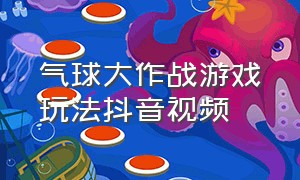 气球大作战游戏玩法抖音视频